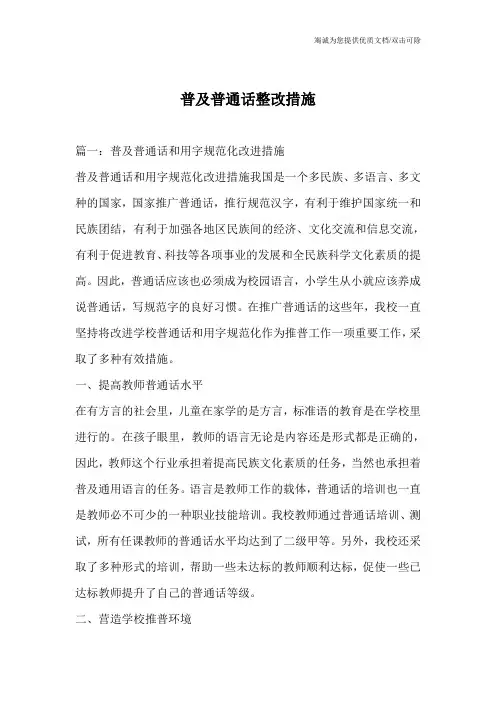 海诚为您提供优质文档/双击可除

普及普通话整改措施

篇一：普及普通话和用字规范化改进措施

普及普通话和用字规范化改进措施我国是一个多民族、多语言、多文种的国家，国家推广普通话，推行规范汉字，有利于维护国家统一和民族团结，有利于加强各地区民族间的经济、文化交流和信息交流，有利于促进教育、科技等各项事业的发展和全民族科学文化素质的提高。因此，普通话应该也必须成为校园语言，小学生从小就应该养成说普通话，写规范字的良好习惯。在推广普通话的这些年，我校一直坚持将改进学校普通话和用字规范化作为推普工作一项重要工作，采取了多种有效措施。

一、提高教师普通话水平

在有方言的社会里，儿童在家学的是方言，标准语的教育是在学校里进行的。在孩子眼里，教师的语言无论是内容还是形式都是正确的，因此，教师这个行业承担着提高民族文化素质的任务，当然也承担着普及通用语言的任务。语言是教师工作的载体，普通话的培训也一直是教师必不可少的一种职业技能培训。我校教师通过普通话培训、测试，所有任课教师的普通话水平均达到了二级甲等。另外，我校还采取了多种形式的培训，帮助一些未达标的教师顺利达标，促使一些已达标教师提升了自己的普通话等级。

二、营造学校推普环境